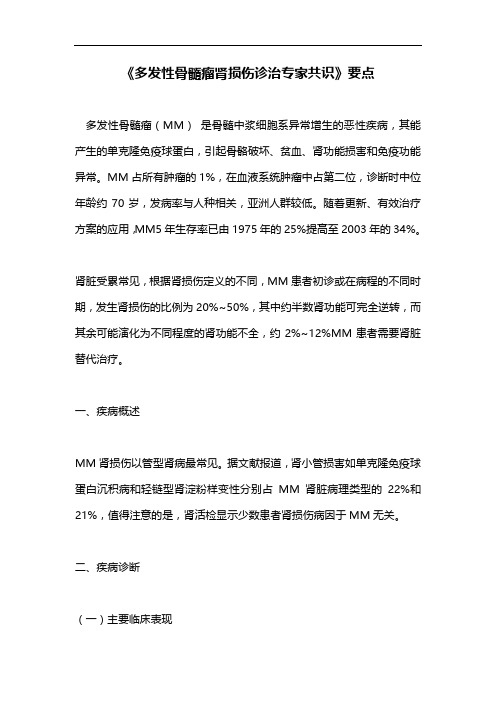 《多发性骨髓瘤肾损伤诊治专家共识》要点

多发性骨髓瘤（MM） 是骨髓中浆细胞系异常增生的恶性疾病，其能产生的单克隆免疫球蛋白，引起骨骼破坏、贫血、肾功能损害和免疫功能异常。MM 占所有肿瘤的 1%，在血液系统肿瘤中占第二位，诊断时中位年龄约 70 岁，发病率与人种相关，亚洲人群较低。随着更新、有效治疗方案的应用，MM5 年生存率已由 1975 年的 25%提高至 2003 年的 34%。

肾脏受累常见，根据肾损伤定义的不同，MM 患者初诊或在病程的不同时期，发生肾损伤的比例为 20%~50%，其中约半数肾功能可完全逆转，而其余可能演化为不同程度的肾功能不全，约 2%~12%MM 患者需要肾脏替代治疗。

一、疾病概述

MM 肾损伤以管型肾病最常见。据文献报道，肾小管损害如单克隆免疫球蛋白沉积病和轻链型肾淀粉样变性分别占 MM 肾脏病理类型的 22%和 21%，值得注意的是，肾活检显示少数患者肾损伤病因于 MM 无关。

二、疾病诊断

（一）主要临床表现